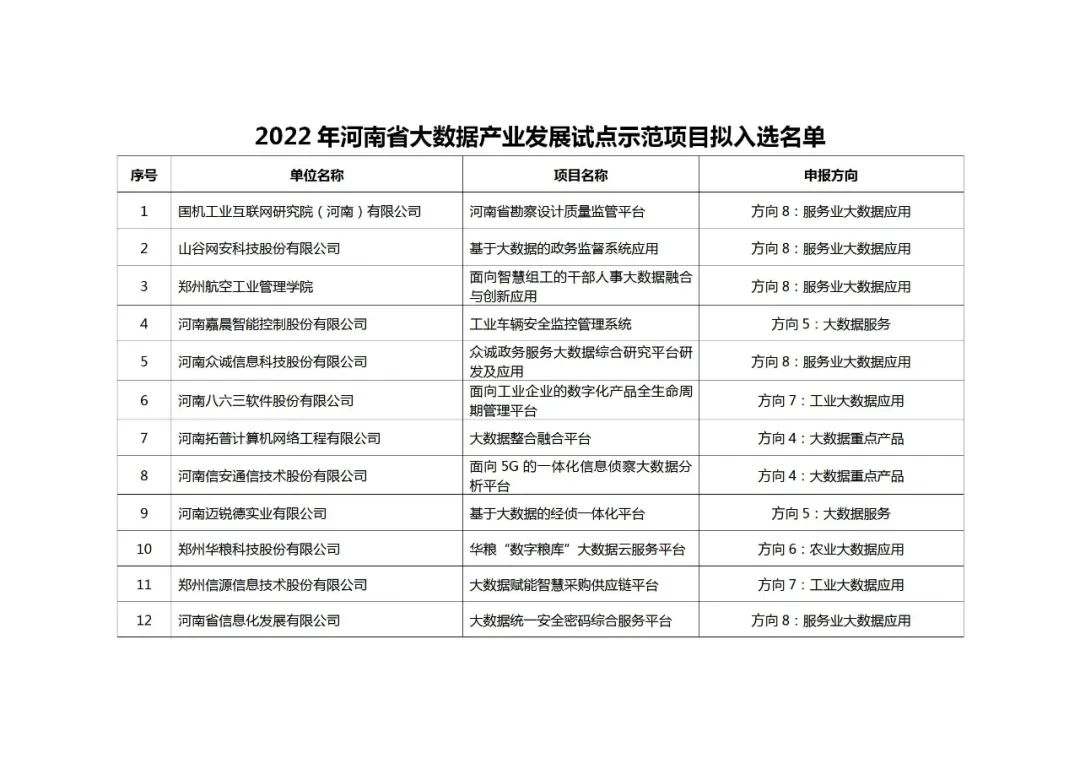 2022 年河南省大数据产业发展试点示范项目拟入选名单

| 序号 | 单位名称 | 项目名称 | 申报方向 |
|---|---|---|---|
| 1 | 国机工业互联网研究院（河南）有限公司 | 河南省勘察设计质量监管平台 | 方向 8：服务业大数据应用 |
| 2 | 山谷网安科技股份有限公司 | 基于大数据的政务监督系统应用 | 方向 8：服务业大数据应用 |
| 3 | 郑州航空工业管理学院 | 面向智慧组工的干部人事大数据融合与创新应用 | 方向 8：服务业大数据应用 |
| 4 | 河南嘉晨智能控制股份有限公司 | 工业车辆安全监控管理系统 | 方向 5：大数据服务 |
| 5 | 河南众诚信息科技股份有限公司 | 众诚政务服务大数据综合研究平台研发及应用 | 方向 8：服务业大数据应用 |
| 6 | 河南八六三软件股份有限公司 | 面向工业企业的数字化产品全生命周期管理平台 | 方向 7：工业大数据应用 |
| 7 | 河南拓普计算机网络工程有限公司 | 大数据整合融合平台 | 方向 4：大数据重点产品 |
| 8 | 河南信安通信技术股份有限公司 | 面向 5G 的一体化信息侦察大数据分析平台 | 方向 4：大数据重点产品 |
| 9 | 河南迈锐德实业有限公司 | 基于大数据的经侦一体化平台 | 方向 5：大数据服务 |
| 10 | 郑州华粮科技股份有限公司 | 华粮“数字粮库”大数据云服务平台 | 方向 6：农业大数据应用 |
| 11 | 郑州信源信息技术股份有限公司 | 大数据赋能智慧采购供应链平台 | 方向 7：工业大数据应用 |
| 12 | 河南省信息化发展有限公司 | 大数据统一安全密码综合服务平台 | 方向 8：服务业大数据应用 |